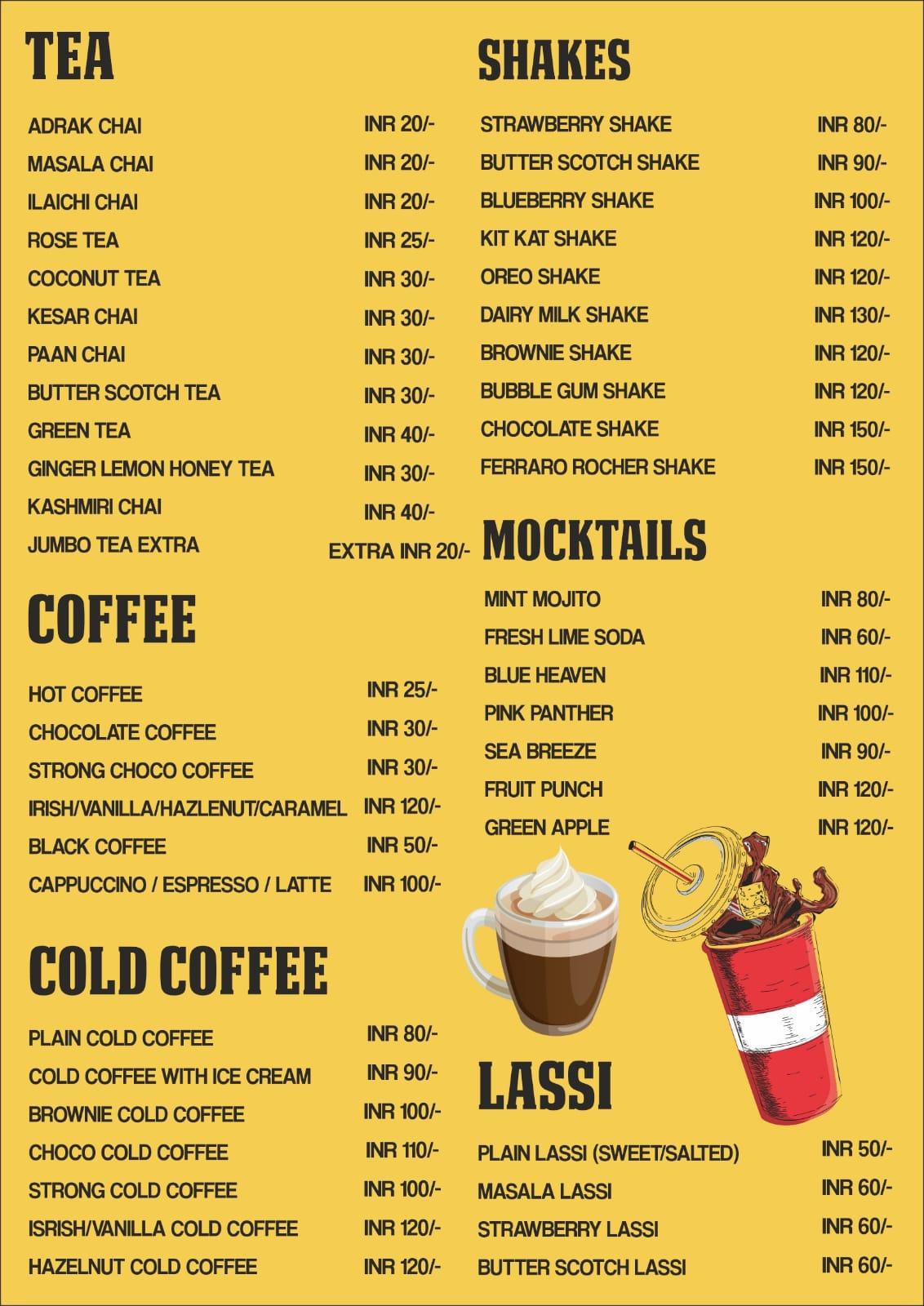 TEA

| | |
|---|---|
| ADRAK CHAI | INR 20/- |
| MASALA CHAI | INR 20/- |
| ILAICHI CHAI | INR 20/- |
| ROSE TEA | INR 25/- |
| COCONUT TEA | INR 30/- |
| KESAR CHAI | INR 30/- |
| PAAN CHAI | INR 30/- |
| BUTTER SCOTCH TEA | INR 30/- |
| GREEN TEA | INR 40/- |
| GINGER LEMON HONEY TEA | INR 30/- |
| KASHMIRI CHAI | INR 40/- |
| JUMBO TEA EXTRA | EXTRA INR 20/- |

COFFEE

| | |
|---|---|
| HOT COFFEE | INR 25/- |
| CHOCOLATE COFFEE | INR 30/- |
| STRONG CHOCO COFFEE | INR 30/- |
| IRISH/VANILLA/HAZLENUT/CARAMEL | INR 120/- |
| BLACK COFFEE | INR 50/- |
| CAPPUCCINO / ESPRESSO / LATTE | INR 100/- |

COLD COFFEE

| | |
|---|---|
| PLAIN COLD COFFEE | INR 80/- |
| COLD COFFEE WITH ICE CREAM | INR 90/- |
| BROWNIE COLD COFFEE | INR 100/- |
| CHOCO COLD COFFEE | INR 110/- |
| STRONG COLD COFFEE | INR 100/- |
| ISRISH/VANILLA COLD COFFEE | INR 120/- |
| HAZELNUT COLD COFFEE | INR 120/- |

SHAKES

| | |
|---|---|
| STRAWBERRY SHAKE | INR 80/- |
| BUTTER SCOTCH SHAKE | INR 90/- |
| BLUEBERRY SHAKE | INR 100/- |
| KIT KAT SHAKE | INR 120/- |
| OREO SHAKE | INR 120/- |
| DAIRY MILK SHAKE | INR 130/- |
| BROWNIE SHAKE | INR 120/- |
| BUBBLE GUM SHAKE | INR 120/- |
| CHOCOLATE SHAKE | INR 150/- |
| FERRARO ROCHER SHAKE | INR 150/- |

MOCKTAILS

| | |
|---|---|
| MINT MOJITO | INR 80/- |
| FRESH LIME SODA | INR 60/- |
| BLUE HEAVEN | INR 110/- |
| PINK PANTHER | INR 100/- |
| SEA BREEZE | INR 90/- |
| FRUIT PUNCH | INR 120/- |
| GREEN APPLE | INR 120/- |

LASSI

| | |
|---|---|
| PLAIN LASSI (SWEET/SALTED) | INR 50/- |
| MASALA LASSI | INR 60/- |
| STRAWBERRY LASSI | INR 60/- |
| BUTTER SCOTCH LASSI | INR 60/- |